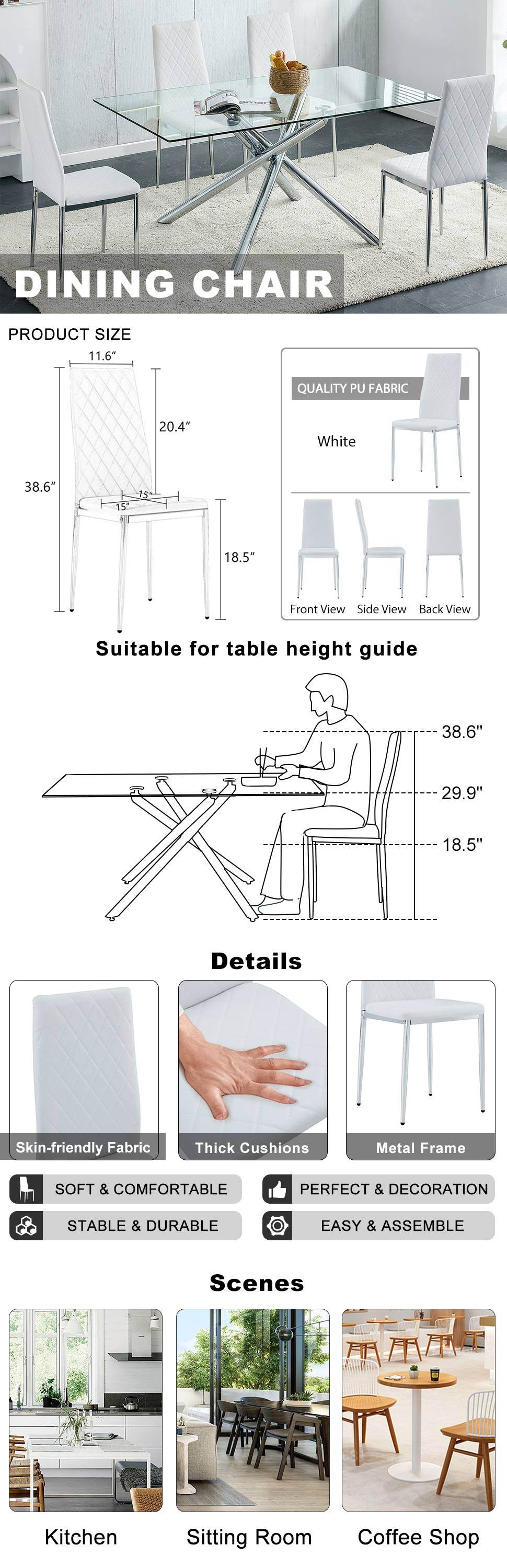 DINING CHAIR

PRODUCT SIZE

11.6"

20.4"

38.6"

15"

15"

18.5"

QUALITY PU FABRIC

White

Front View Side View Back View

Suitable for table height guide

38.6"

29.9"

18.5"

Details

Skin-friendly Fabric

Thick Cushions

Metal Frame

SOFT & COMFORTABLE

PERFECT & DECORATION

STABLE & DURABLE

EASY & ASSEMBLE

Scenes

Kitchen

Sitting Room

Coffee Shop